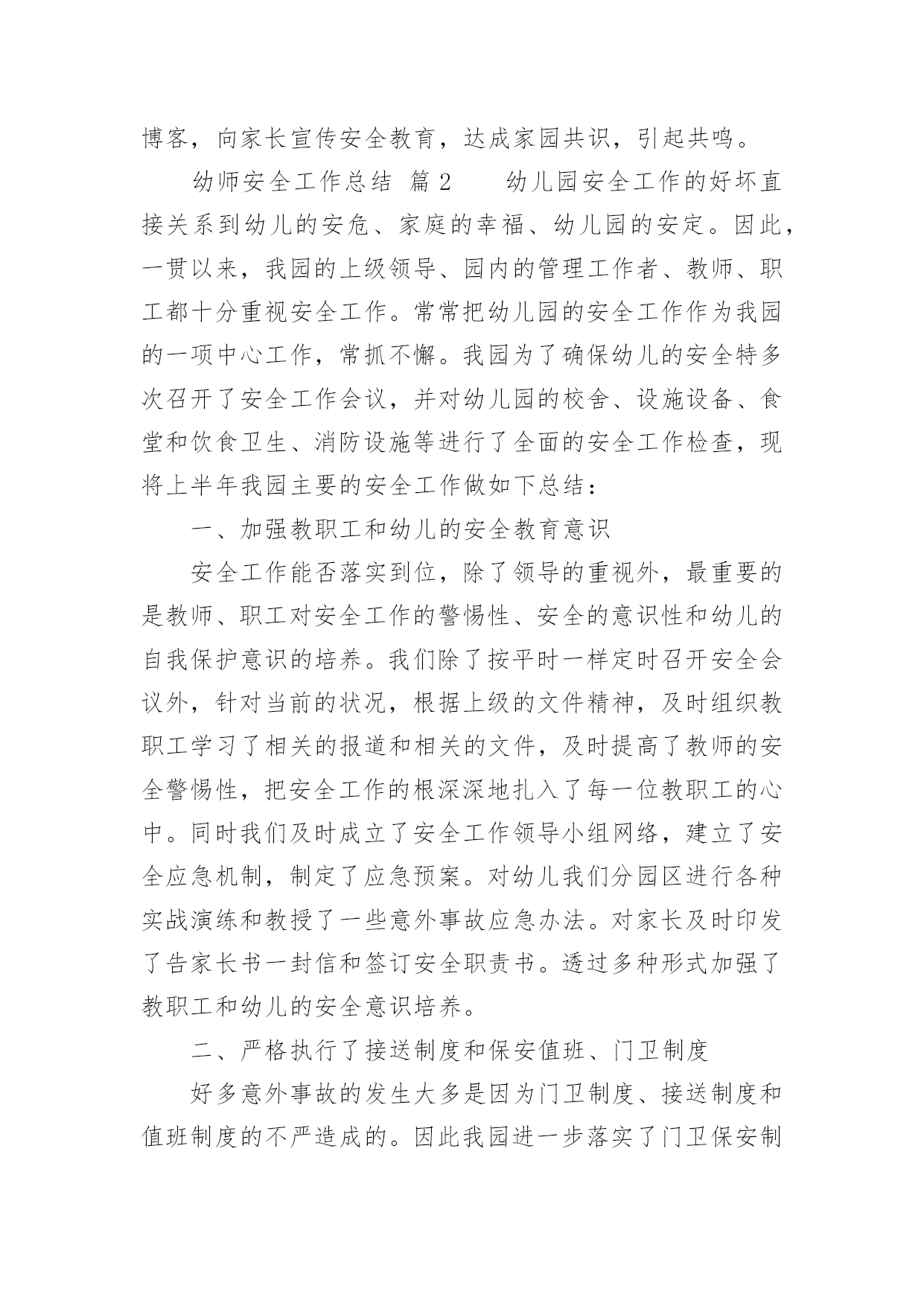 博客，向家长宣传安全教育，达成家园共识，引起共鸣。

幼师安全工作总结 篇2　　幼儿园安全工作的好坏直接关系到幼儿的安危、家庭的幸福、幼儿园的安定。因此，一贯以来，我园的上级领导、园内的管理工作者、教师、职工都十分重视安全工作。常常把幼儿园的安全工作作为我园的一项中心工作，常抓不懈。我园为了确保幼儿的安全特多次召开了安全工作会议，并对幼儿园的校舍、设施设备、食堂和饮食卫生、消防设施等进行了全面的安全工作检查，现将上半年我园主要的安全工作做如下总结：

一、加强教职工和幼儿的安全教育意识

安全工作能否落实到位，除了领导的重视外，最重要的是教师、职工对安全工作的警惕性、安全的意识性和幼儿的自我保护意识的培养。我们除了按平时一样定时召开安全会议外，针对当前的状况，根据上级的文件精神，及时组织教职工学习了相关的报道和相关的文件，及时提高了教师的安全警惕性，把安全工作的根深深地扎入了每一位教职工的心中。同时我们及时成立了安全工作领导小组网络，建立了安全应急机制，制定了应急预案。对幼儿我们分园区进行各种实战演练和教授了一些意外事故应急办法。对家长及时印发了告家长书一封信和签订安全职责书。透过多种形式加强了教职工和幼儿的安全意识培养。

二、严格执行了接送制度和保安值班、门卫制度

好多意外事故的发生大多是因为门卫制度、接送制度和值班制度的不严造成的。因此我园进一步落实了门卫保安制